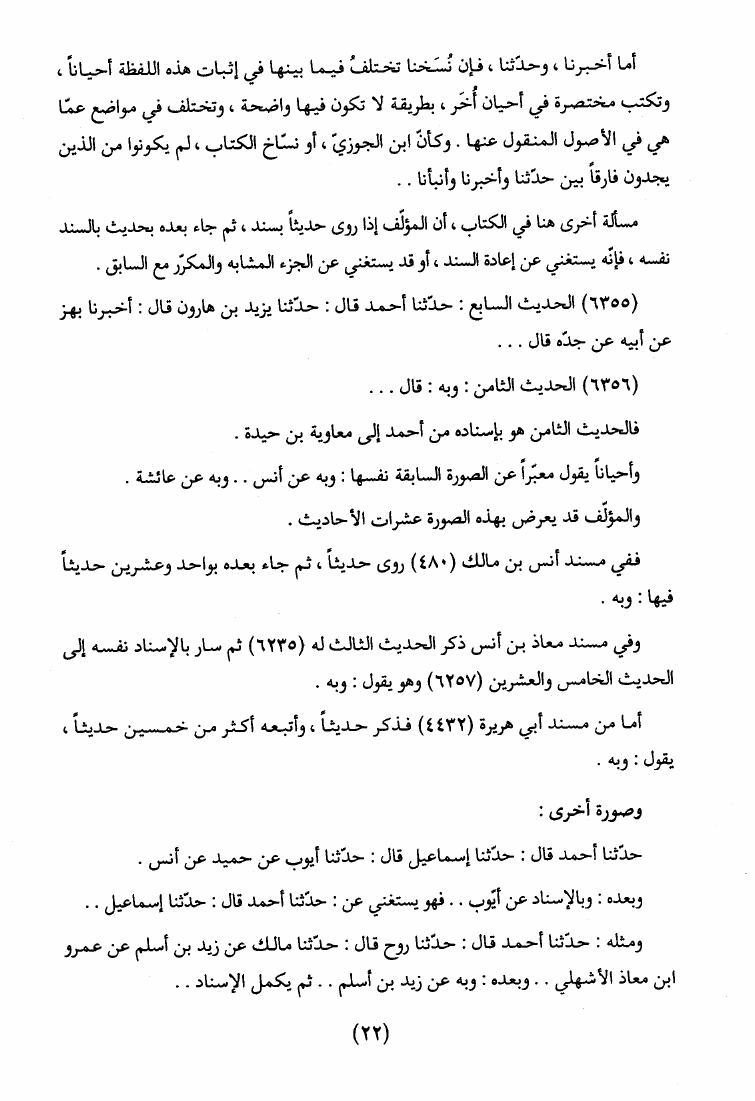 أما أخبرنا ، وحدّثنا ، فإن نُسَخنا تختلفُ فيما بينها في إثبات هذه اللفظة أحياناً ، وتكتب مختصرة في أحيان أُخَر ، بطريقة لا تكون فيها واضحة ، وتختلف في مواضع عمّا هي في الأصول المنقول عنها . وكأنّ ابن الجوزيّ ، أو نسّاخ الكتاب ، لم يكونوا من الذين يجدون فارقاً بين حدّثنا وأخبرنا وأنبأنا . .

مسألة أخرى هنا في الكتاب ، أن المؤلّف إذا روى حديثاً بسند ، ثم جاء بعده بحديث بالسند نفسه ، فإنّه يستغني عن إعادة السند ، أو قد يستغني عن الجزء المشابه والمكرّر مع السابق .

(٦٣٥٥) الحديث السابع : حدّثنا أحمد قال : حدّثنا يزيد بن هارون قال : أخبرنا بهز عن أبيه عن جدّه قال . . .

(٦٣٥٦) الحديث الثامن : وبه : قال . . .

فالحديث الثامن هو بإسناده من أحمد إلى معاوية بن حيدة .

وأحياناً يقول معبّراً عن الصورة السابقة نفسها : وبه عن أنس . . وبه عن عائشة .

والمؤلّف قد يعرض بهذه الصورة عشرات الأحاديث .

ففي مسند أنس بن مالك (٤٨٠) روى حديثاً ، ثم جاء بعده بواحد وعشرين حديثاً فيها : وبه .

وفي مسند معاذ بن أنس ذكر الحديث الثالث له (٦٢٣٥) ثم سار بالإسناد نفسه إلى الحديث الخامس والعشرين (٦٢٥٧) وهو يقول : وبه .

أما من مسند أبي هريرة (٤٤٣٢) فذكر حديثاً ، وأتبعه أكثر من خمسين حديثاً ، يقول : وبه .

وصورة أخرى :

حدّثنا أحمد قال : حدّثنا إسماعيل قال : حدّثنا أيوب عن حميد عن أنس .

وبعده : وبالإسناد عن أيّوب . . فهو يستغني عن : حدّثنا أحمد قال : حدّثنا إسماعيل . .

ومثله : حدّثنا أحمد قال : حدّثنا روح قال : حدّثنا مالك عن زيد بن أسلم عن عمرو ابن معاذ الأشهلي . . وبعده : وبه عن زيد بن أسلم . . ثم يكمل الإسناد . .

(٢٢)